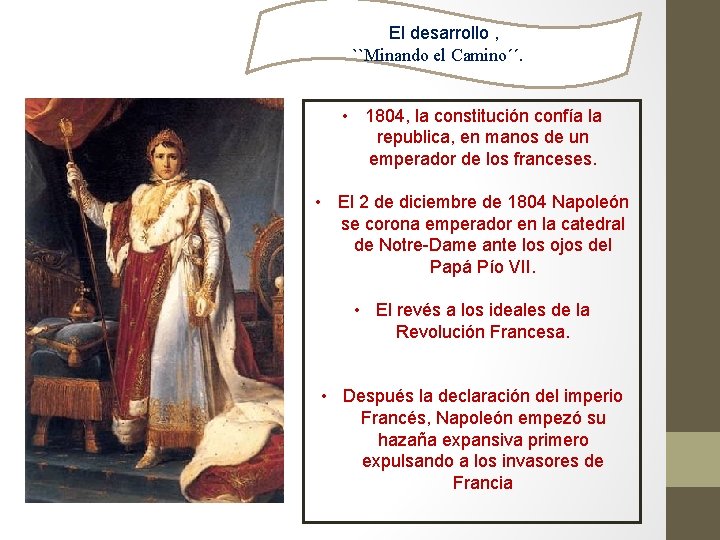 El desarrollo ,
``Minando el Camino´´.

• 1804, la constitución confía la republica, en manos de un emperador de los franceses.

• El 2 de diciembre de 1804 Napoleón se corona emperador en la catedral de Notre-Dame ante los ojos del Papá Pío VII.

• El revés a los ideales de la Revolución Francesa.

• Después la declaración del imperio Francés, Napoleón empezó su hazaña expansiva primero expulsando a los invasores de Francia